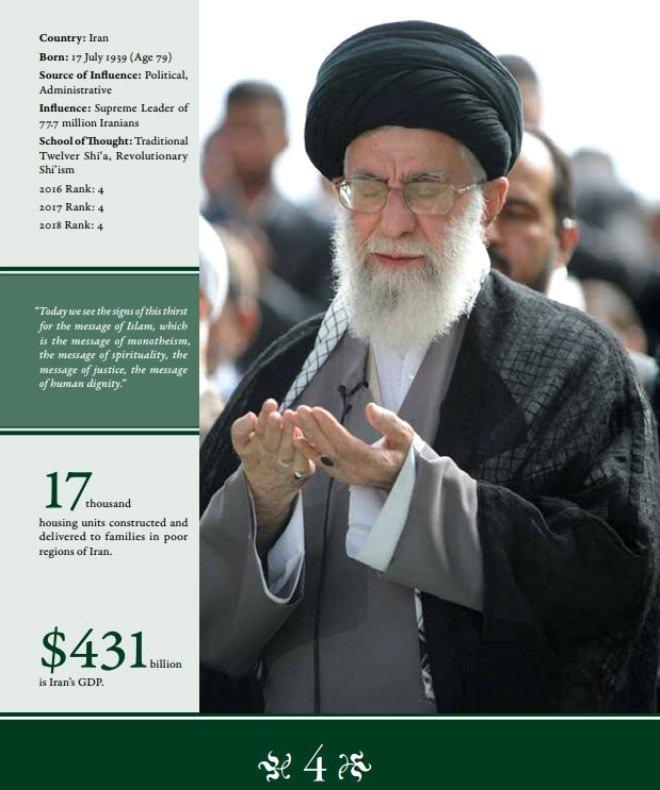 Country: Iran

Born: 17 July 1939 (Age 79)

Source of Influence: Political, Administrative

Influence: Supreme Leader of 77.7 million Iranians

School of Thought: Traditional Twelver Shi'a, Revolutionary Shi'ism

2016 Rank: 4

2017 Rank: 4

2018 Rank: 4

"Today we see the signs of this thirst for the message of Islam, which is the message of monotheism, the message of spirituality, the message of justice, the message of human dignity."

17 thousand housing units constructed and delivered to families in poor regions of Iran.

$431 billion is Iran's GDP.

4